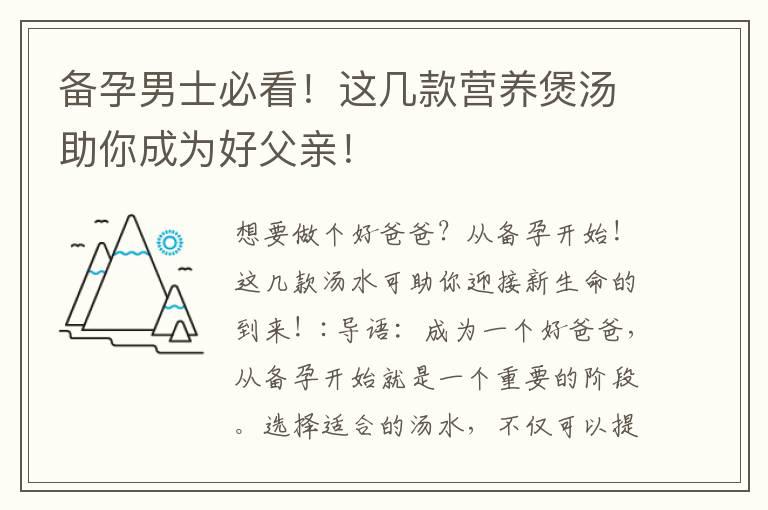 备孕男士必看！这几款营养煲汤助你成为好父亲！

想要做个好爸爸？从备孕开始！这几款汤水可助你迎接新生命的到来！：导语：成为一个好爸爸，从备孕开始就是一个重要的阶段。选择适合的汤水，不仅可以提